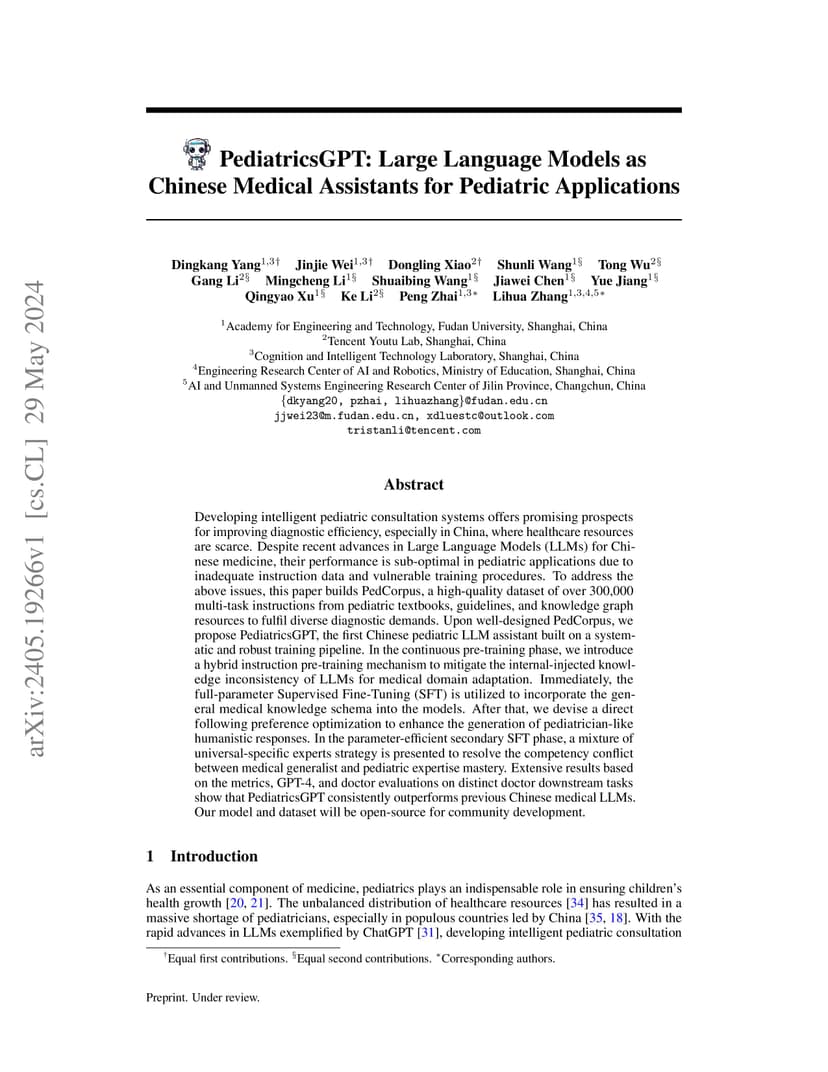 arXiv:2405.19266v1 [cs.CL] 29 May 2024

PediatricsGPT: Large Language Models as Chinese Medical Assistants for Pediatric Applications

Dingkang Yang$^{1,3\dagger}$ Jinjie Wei$^{1,3\dagger}$ Dongling Xiao$^{2\dagger}$ Shunli Wang$^{1\S}$ Tong Wu$^{2\S}$ Gang Li$^{2\S}$ Mingcheng Li$^{1\S}$ Shuaibing Wang$^{1\S}$ Jiawei Chen$^{1\S}$ Yue Jiang$^{1\S}$ Qingyao Xu$^{1\S}$ Ke Li$^{2\S}$ Peng Zhai$^{1,3*}$ Lihua Zhang$^{1,3,4,5*}$

$^1$Academy for Engineering and Technology, Fudan University, Shanghai, China
$^2$Tencent Youtu Lab, Shanghai, China
$^3$Cognition and Intelligent Technology Laboratory, Shanghai, China
$^4$Engineering Research Center of AI and Robotics, Ministry of Education, Shanghai, China
$^5$AI and Unmanned Systems Engineering Research Center of Jilin Province, Changchun, China
{dkyang20, pzhai, lihuazhang}@fudan.edu.cn
jjwei23@m.fudan.edu.cn, xdluestc@outlook.com
tristanli@tencent.com

Abstract

Developing intelligent pediatric consultation systems offers promising prospects for improving diagnostic efficiency, especially in China, where healthcare resources are scarce. Despite recent advances in Large Language Models (LLMs) for Chinese medicine, their performance is sub-optimal in pediatric applications due to inadequate instruction data and vulnerable training procedures. To address the above issues, this paper builds PedCorpus, a high-quality dataset of over 300,000 multi-task instructions from pediatric textbooks, guidelines, and knowledge graph resources to fulfil diverse diagnostic demands. Upon well-designed PedCorpus, we propose PediatricsGPT, the first Chinese pediatric LLM assistant built on a systematic and robust training pipeline. In the continuous pre-training phase, we introduce a hybrid instruction pre-training mechanism to mitigate the internal-injected knowledge inconsistency of LLMs for medical domain adaptation. Immediately, the full-parameter Supervised Fine-Tuning (SFT) is utilized to incorporate the general medical knowledge schema into the models. After that, we devise a direct following preference optimization to enhance the generation of pediatrician-like humanistic responses. In the parameter-efficient secondary SFT phase, a mixture of universal-specific experts strategy is presented to resolve the competency conflict between medical generalist and pediatric expertise mastery. Extensive results based on the metrics, GPT-4, and doctor evaluations on distinct doctor downstream tasks show that PediatricsGPT consistently outperforms previous Chinese medical LLMs. Our model and dataset will be open-source for community development.

1 Introduction

As an essential component of medicine, pediatrics plays an indispensable role in ensuring children's health growth [20, 21]. The unbalanced distribution of healthcare resources [34] has resulted in a massive shortage of pediatricians, especially in populous countries led by China [35, 18]. With the rapid advances in LLMs exemplified by ChatGPT [31], developing intelligent pediatric consultation

$^\dagger$Equal first contributions. $^\S$Equal second contributions. $^*$Corresponding authors.

Preprint. Under review.